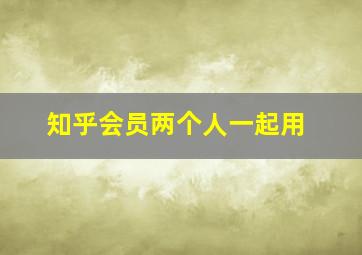 知乎会员两个人一起用